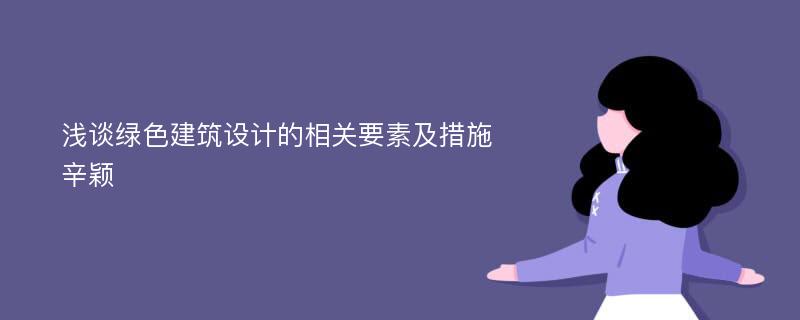 浅谈绿色建筑设计的相关要素及措施
辛颖